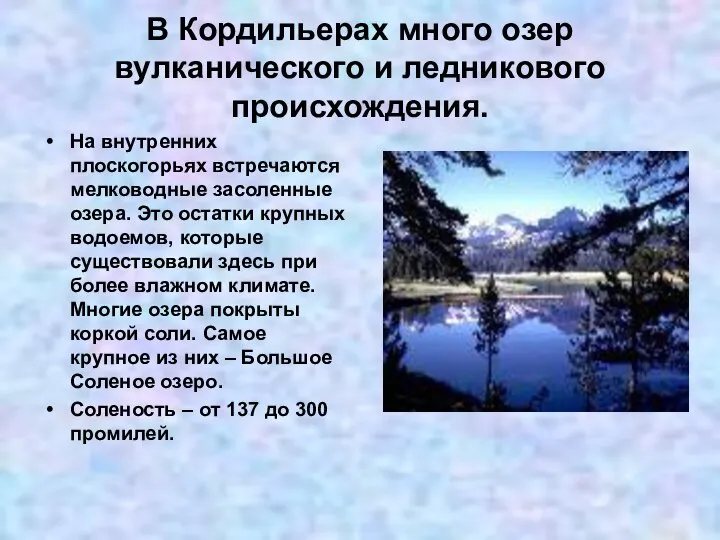 В Кордильерах много озер вулканического и ледникового происхождения.

• На внутренних плоскогорьях встречаются мелководные засоленные озера. Это остатки крупных водоемов, которые существовали здесь при более влажном климате. Многие озера покрыты коркой соли. Самое крупное из них – Большое Соленое озеро.

• Соленость – от 137 до 300 промилей.